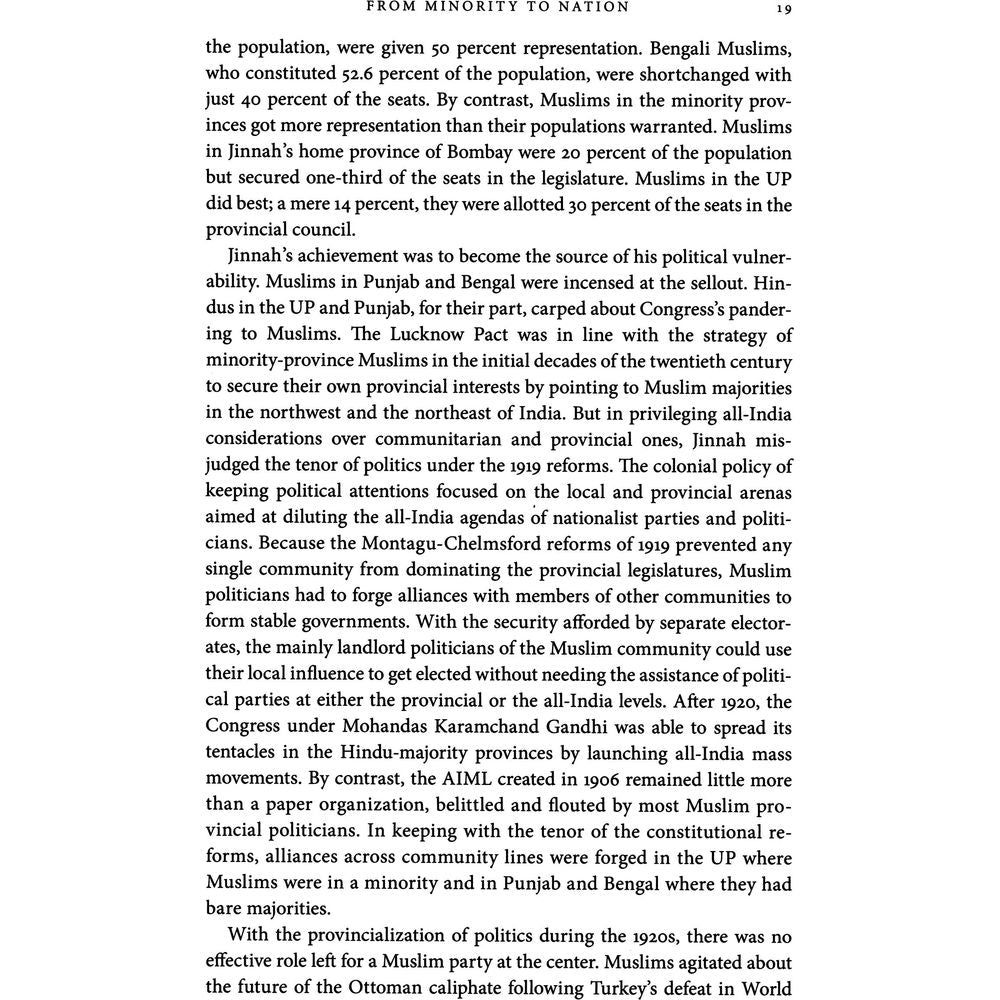 FROM MINORITY TO NATION 19

the population, were given 50 percent representation. Bengali Muslims, who constituted 52.6 percent of the population, were shortchanged with just 40 percent of the seats. By contrast, Muslims in the minority provinces got more representation than their populations warranted. Muslims in Jinnah's home province of Bombay were 20 percent of the population but secured one-third of the seats in the legislature. Muslims in the UP did best; a mere 14 percent, they were allotted 30 percent of the seats in the provincial council.

Jinnah's achievement was to become the source of his political vulnerability. Muslims in Punjab and Bengal were incensed at the sellout. Hindus in the UP and Punjab, for their part, carped about Congress's pandering to Muslims. The Lucknow Pact was in line with the strategy of minority-province Muslims in the initial decades of the twentieth century to secure their own provincial interests by pointing to Muslim majorities in the northwest and the northeast of India. But in privileging all-India considerations over communitarian and provincial ones, Jinnah misjudged the tenor of politics under the 1919 reforms. The colonial policy of keeping political attentions focused on the local and provincial arenas aimed at diluting the all-India agendas of nationalist parties and politicians. Because the Montagu-Chelmsford reforms of 1919 prevented any single community from dominating the provincial legislatures, Muslim politicians had to forge alliances with members of other communities to form stable governments. With the security afforded by separate electorates, the mainly landlord politicians of the Muslim community could use their local influence to get elected without needing the assistance of political parties at either the provincial or the all-India levels. After 1920, the Congress under Mohandas Karamchand Gandhi was able to spread its tentacles in the Hindu-majority provinces by launching all-India mass movements. By contrast, the AIML created in 1906 remained little more than a paper organization, belittled and flouted by most Muslim provincial politicians. In keeping with the tenor of the constitutional reforms, alliances across community lines were forged in the UP where Muslims were in a minority and in Punjab and Bengal where they had bare majorities.

With the provincialization of politics during the 1920s, there was no effective role left for a Muslim party at the center. Muslims agitated about the future of the Ottoman caliphate following Turkey's defeat in World